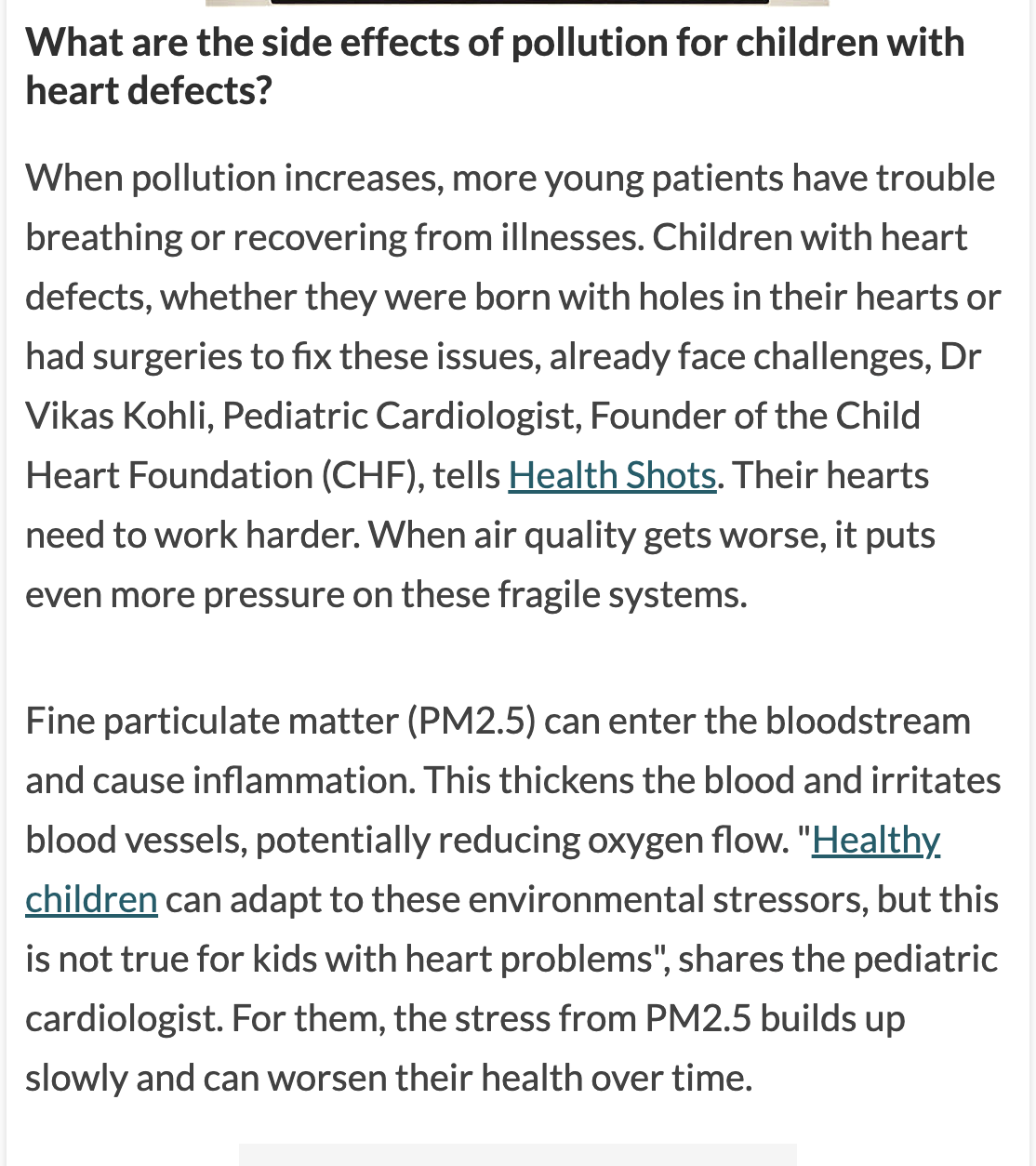 What are the side effects of pollution for children with heart defects?

When pollution increases, more young patients have trouble breathing or recovering from illnesses. Children with heart defects, whether they were born with holes in their hearts or had surgeries to fix these issues, already face challenges, Dr Vikas Kohli, Pediatric Cardiologist, Founder of the Child Heart Foundation (CHF), tells Health Shots. Their hearts need to work harder. When air quality gets worse, it puts even more pressure on these fragile systems.

Fine particulate matter (PM2.5) can enter the bloodstream and cause inflammation. This thickens the blood and irritates blood vessels, potentially reducing oxygen flow. "Healthy children can adapt to these environmental stressors, but this is not true for kids with heart problems", shares the pediatric cardiologist. For them, the stress from PM2.5 builds up slowly and can worsen their health over time.